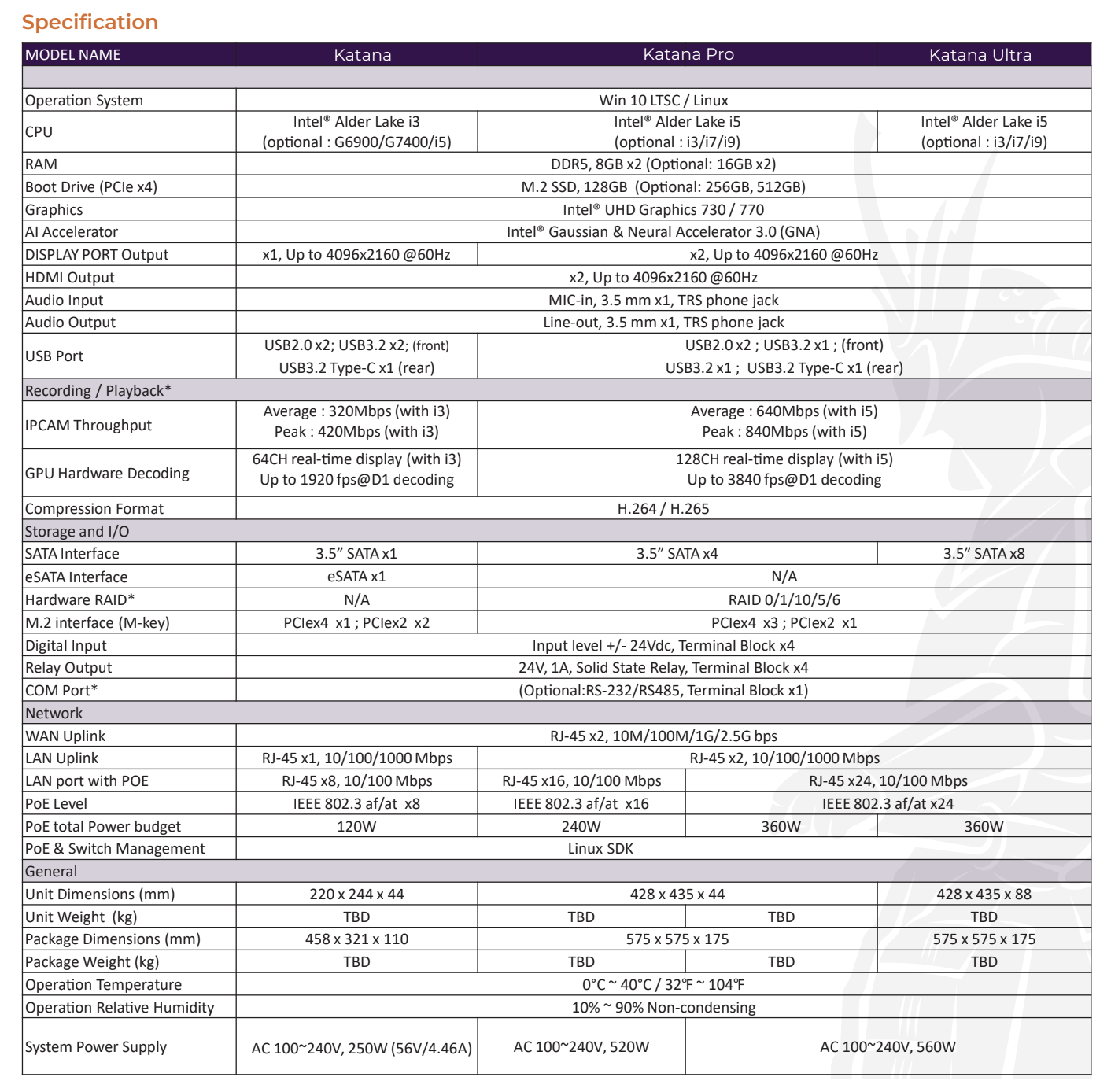 Specification

| MODEL NAME | Katana | Katana Pro | | Katana Ultra |
|---|---|---|---|---|
| | | | | |
| Operation System | Win 10 LTSC / Linux | | | |
| CPU | Intel® Alder Lake i3 (optional : G6900/G7400/i5) | Intel® Alder Lake i5 (optional : i3/i7/i9) | | Intel® Alder Lake i5 (optional : i3/i7/i9) |
| RAM | DDR5, 8GB x2 (Optional: 16GB x2) | | | |
| Boot Drive (PCIe x4) | M.2 SSD, 128GB (Optional: 256GB, 512GB) | | | |
| Graphics | Intel® UHD Graphics 730 / 770 | | | |
| AI Accelerator | Intel® Gaussian & Neural Accelerator 3.0 (GNA) | | | |
| DISPLAY PORT Output | x1, Up to 4096x2160 @60Hz | x2, Up to 4096x2160 @60Hz | | |
| HDMI Output | x2, Up to 4096x2160 @60Hz | | | |
| Audio Input | MIC-in, 3.5 mm x1, TRS phone jack | | | |
| Audio Output | Line-out, 3.5 mm x1, TRS phone jack | | | |
| USB Port | USB2.0 x2; USB3.2 x2; (front) USB3.2 Type-C x1 (rear) | USB2.0 x2 ; USB3.2 x1 ; (front) USB3.2 x1 ; USB3.2 Type-C x1 (rear) | | |
| Recording / Playback* | | | | |
| IPCAM Throughput | Average : 320Mbps (with i3) Peak : 420Mbps (with i3) | Average : 640Mbps (with i5) Peak : 840Mbps (with i5) | | |
| GPU Hardware Decoding | 64CH real-time display (with i3) Up to 1920 fps@D1 decoding | 128CH real-time display (with i5) Up to 3840 fps@D1 decoding | | |
| Compression Format | H.264 / H.265 | | | |
| Storage and I/O | | | | |
| SATA Interface | 3.5" SATA x1 | 3.5" SATA x4 | | 3.5" SATA x8 |
| eSATA Interface | eSATA x1 | N/A | | |
| Hardware RAID* | N/A | RAID 0/1/10/5/6 | | |
| M.2 interface (M-key) | PCIex4 x1 ; PCIex2 x2 | PCIex4 x3 ; PCIex2 x1 | | |
| Digital Input | Input level +/- 24Vdc, Terminal Block x4 | | | |
| Relay Output | 24V, 1A, Solid State Relay, Terminal Block x4 | | | |
| COM Port* | (Optional:RS-232/RS485, Terminal Block x1) | | | |
| Network | | | | |
| WAN Uplink | RJ-45 x2, 10M/100M/1G/2.5G bps | | | |
| LAN Uplink | RJ-45 x1, 10/100/1000 Mbps | RJ-45 x2, 10/100/1000 Mbps | | |
| LAN port with POE | RJ-45 x8, 10/100 Mbps | RJ-45 x16, 10/100 Mbps | RJ-45 x24, 10/100 Mbps | |
| PoE Level | IEEE 802.3 af/at x8 | IEEE 802.3 af/at x16 | IEEE 802.3 af/at x24 | |
| PoE total Power budget | 120W | 240W | 360W | 360W |
| PoE & Switch Management | Linux SDK | | | |
| General | | | | |
| Unit Dimensions (mm) | 220 x 244 x 44 | 428 x 435 x 44 | | 428 x 435 x 88 |
| Unit Weight (kg) | TBD | TBD | TBD | TBD |
| Package Dimensions (mm) | 458 x 321 x 110 | 575 x 575 x 175 | | 575 x 575 x 175 |
| Package Weight (kg) | TBD | TBD | TBD | TBD |
| Operation Temperature | 0°C ~ 40°C / 32℉ ~ 104℉ | | | |
| Operation Relative Humidity | 10% ~ 90% Non-condensing | | | |
| System Power Supply | AC 100~240V, 250W (56V/4.46A) | AC 100~240V, 520W | AC 100~240V, 560W | |